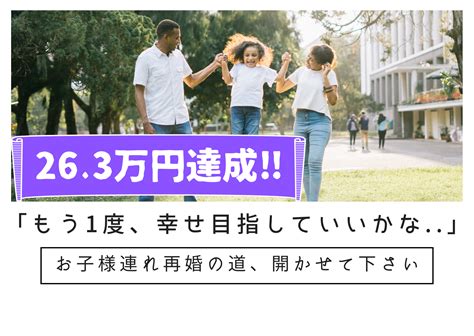 26.3万円達成!!

「もう1度、幸せ目指していいかな..」

お子様連れ再婚の道、開かせて下さい